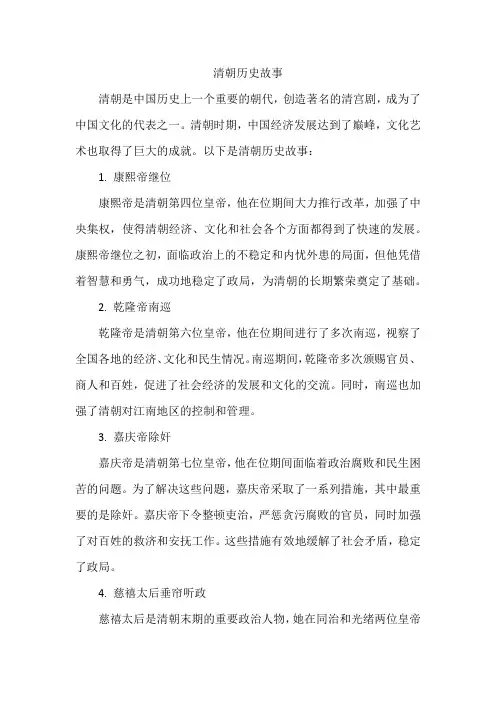 清朝历史故事

清朝是中国历史上一个重要的朝代，创造著名的清宫剧，成为了中国文化的代表之一。清朝时期，中国经济发展达到了巅峰，文化艺术也取得了巨大的成就。以下是清朝历史故事：

1. 康熙帝继位

康熙帝是清朝第四位皇帝，他在位期间大力推行改革，加强了中央集权，使得清朝经济、文化和社会各个方面都得到了快速的发展。康熙帝继位之初，面临政治上的不稳定和内忧外患的局面，但他凭借着智慧和勇气，成功地稳定了政局，为清朝的长期繁荣奠定了基础。

2. 乾隆帝南巡

乾隆帝是清朝第六位皇帝，他在位期间进行了多次南巡，视察了全国各地的经济、文化和民生情况。南巡期间，乾隆帝多次颁赐官员、商人和百姓，促进了社会经济的发展和文化的交流。同时，南巡也加强了清朝对江南地区的控制和管理。

3. 嘉庆帝除奸

嘉庆帝是清朝第七位皇帝，他在位期间面临着政治腐败和民生困苦的问题。为了解决这些问题，嘉庆帝采取了一系列措施，其中最重要的是除奸。嘉庆帝下令整顿吏治，严惩贪污腐败的官员，同时加强了对百姓的救济和安抚工作。这些措施有效地缓解了社会矛盾，稳定了政局。

4. 慈禧太后垂帘听政

慈禧太后是清朝末期的重要政治人物，她在同治和光绪两位皇帝